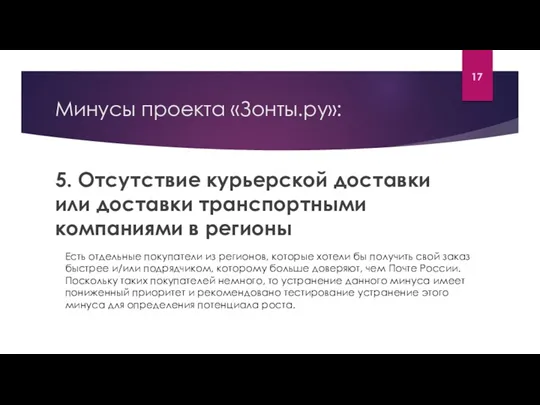 17

Минусы проекта «Зонты.ру»:

5. Отсутствие курьерской доставки или доставки транспортными компаниями в регионы

Есть отдельные покупатели из регионов, которые хотели бы получить свой заказ быстрее и/или подрядчиком, которому больше доверяют, чем Почте России. Поскольку таких покупателей немного, то устранение данного минуса имеет пониженный приоритет и рекомендовано тестирование устранение этого минуса для определения потенциала роста.